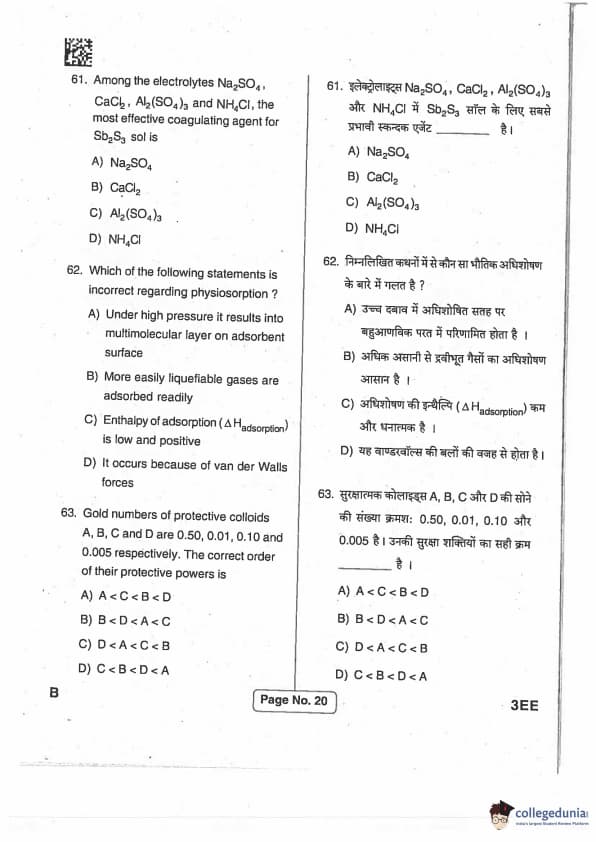 61. Among the electrolytes $Na_2SO_4$, $CaCl_2$, $Al_2(SO_4)_3$ and $NH_4Cl$, the most effective coagulating agent for $Sb_2S_3$ sol is

A) $Na_2SO_4$

B) $CaCl_2$

C) $Al_2(SO_4)_3$

D) $NH_4Cl$

62. Which of the following statements is incorrect regarding physiosorption ?

A) Under high pressure it results into multimolecular layer on adsorbent surface

B) More easily liquefiable gases are adsorbed readily

C) Enthalpy of adsorption ($\Delta H_{adsorption}$) is low and positive

D) It occurs because of van der Walls forces

63. Gold numbers of protective colloids A, B, C and D are 0.50, 0.01, 0.10 and 0.005 respectively. The correct order of their protective powers is

A) A < C < B < D

B) B < D < A < C

C) D < A < C < B

D) C < B < D < A

61. इलेक्ट्रोलाइट्स $Na_2SO_4$, $CaCl_2$, $Al_2(SO_4)_3$ और $NH_4Cl$ में $Sb_2S_3$ सॉल के लिए सबसे प्रभावी स्कन्दक एजेंट ________ है।

A) $Na_2SO_4$

B) $CaCl_2$

C) $Al_2(SO_4)_3$

D) $NH_4Cl$

62. निम्नलिखित कथनों में से कौन सा भौतिक अधिशोषण के बारे में गलत है ?

A) उच्च दबाव में अधिशोषित सतह पर बहुआणविक परत में परिणामित होता है ।

B) अधिक असानी से द्रवीभूत गैसों का अधिशोषण आसान है ।

C) अधिशोषण की इन्थैल्पि ($\Delta H_{adsorption}$) कम और धनात्मक है ।

D) यह वाण्डरवॉल्स की बलों की वजह से होता है।

63. सुरक्षात्मक कोलाइड्स A, B, C और D की सोने की संख्या क्रमशः 0.50, 0.01, 0.10 और 0.005 है। उनकी सुरक्षा शक्तियों का सही क्रम ________ है ।

A) A < C < B < D

B) B < D < A < C

C) D < A < C < B

D) C < B < D < A

B

Page No. 20

3EE

collegedunia